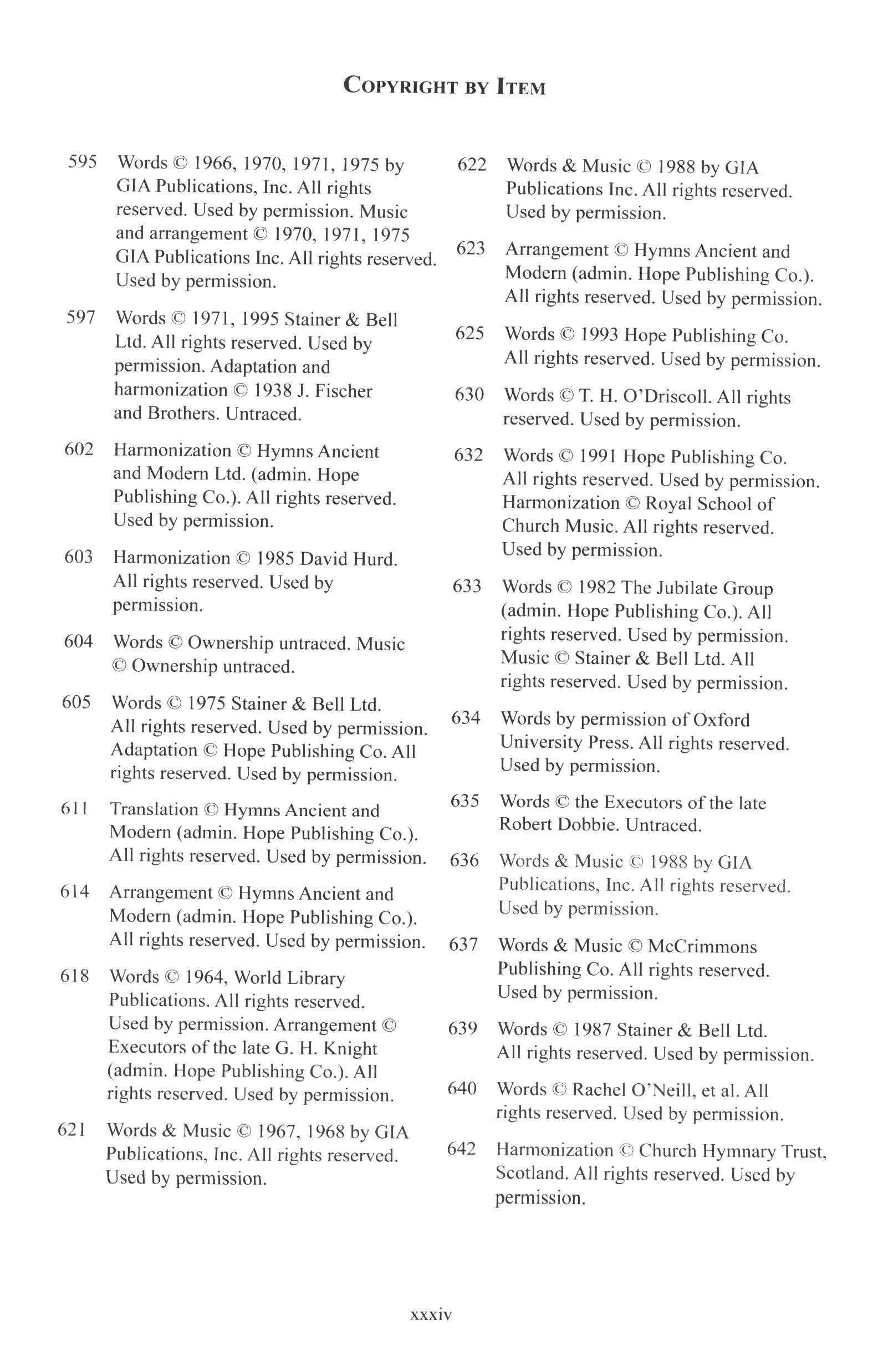 COPYRIGHT BY ITEM

595 Words © 1966, 1970, 1971, 1975 by GIA Publications, Inc. All rights reserved. Used by permission. Music and arrangement © 1970, 1971, 1975 GIA Publications Inc. All rights reserved. Used by permission.

597 Words © 1971, 1995 Stainer & Bell Ltd. All rights reserved. Used by permission. Adaptation and harmonization © 1938 J. Fischer and Brothers. Untraced.

602 Harmonization © Hymns Ancient and Modern Ltd. (admin. Hope Publishing Co.). All rights reserved. Used by permission.

603 Harmonization © 1985 David Hurd. All rights reserved. Used by permission.

604 Words © Ownership untraced. Music © Ownership untraced.

605 Words © 1975 Stainer & Bell Ltd. All rights reserved. Used by permission. Adaptation © Hope Publishing Co. All rights reserved. Used by permission.

611 Translation © Hymns Ancient and Modern (admin. Hope Publishing Co.). All rights reserved. Used by permission.

614 Arrangement © Hymns Ancient and Modern (admin. Hope Publishing Co.). All rights reserved. Used by permission.

618 Words © 1964, World Library Publications. All rights reserved. Used by permission. Arrangement © Executors of the late G. H. Knight (admin. Hope Publishing Co.). All rights reserved. Used by permission.

621 Words & Music © 1967, 1968 by GIA Publications, Inc. All rights reserved. Used by permission.

622 Words & Music © 1988 by GIA Publications Inc. All rights reserved. Used by permission.

623 Arrangement © Hymns Ancient and Modern (admin. Hope Publishing Co.). All rights reserved. Used by permission.

625 Words © 1993 Hope Publishing Co. All rights reserved. Used by permission.

630 Words © T. H. O'Driscoll. All rights reserved. Used by permission.

632 Words © 1991 Hope Publishing Co. All rights reserved. Used by permission. Harmonization © Royal School of Church Music. All rights reserved. Used by permission.

633 Words © 1982 The Jubilate Group (admin. Hope Publishing Co.). All rights reserved. Used by permission. Music © Stainer & Bell Ltd. All rights reserved. Used by permission.

634 Words by permission of Oxford University Press. All rights reserved. Used by permission.

635 Words © the Executors of the late Robert Dobbie. Untraced.

636 Words & Music © 1988 by GIA Publications, Inc. All rights reserved. Used by permission.

637 Words & Music © McCrimmons Publishing Co. All rights reserved. Used by permission.

639 Words © 1987 Stainer & Bell Ltd. All rights reserved. Used by permission.

640 Words © Rachel O'Neill, et al. All rights reserved. Used by permission.

642 Harmonization © Church Hymnary Trust, Scotland. All rights reserved. Used by permission.

xxxiv